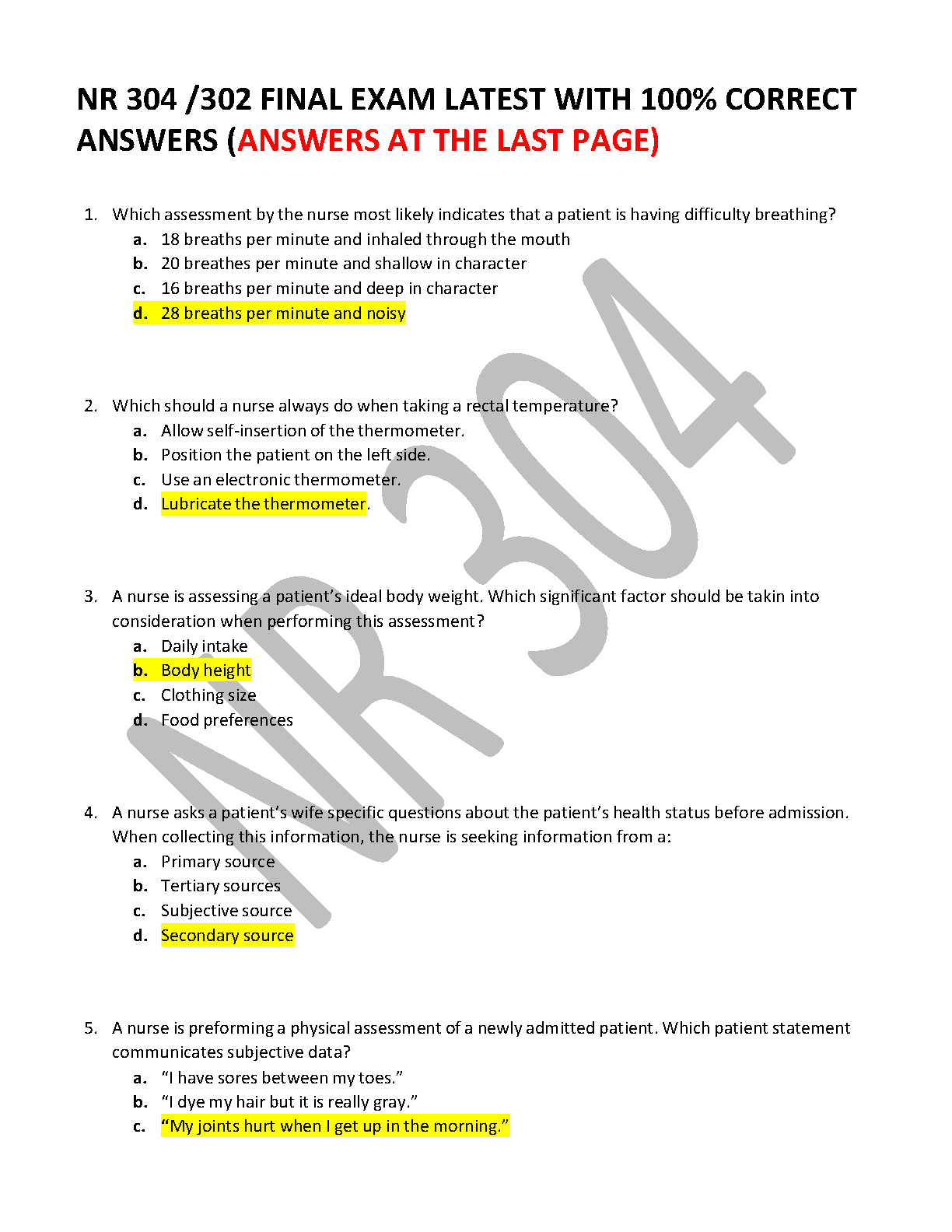 NR 304 /302 FINAL EXAM LATEST WITH 100% CORRECT ANSWERS (ANSWERS AT THE LAST PAGE)

1. Which assessment by the nurse most likely indicates that a patient is having difficulty breathing?
a. 18 breaths per minute and inhaled through the mouth
b. 20 breathes per minute and shallow in character
c. 16 breaths per minute and deep in character
d. 28 breaths per minute and noisy

2. Which should a nurse always do when taking a rectal temperature?
a. Allow self-insertion of the thermometer.
b. Position the patient on the left side.
c. Use an electronic thermometer.
d. Lubricate the thermometer.

3. A nurse is assessing a patient's ideal body weight. Which significant factor should be takin into consideration when performing this assessment?
a. Daily intake
b. Body height
c. Clothing size
d. Food preferences

4. A nurse asks a patient's wife specific questions about the patient's health status before admission. When collecting this information, the nurse is seeking information from a:
a. Primary source
b. Tertiary sources
c. Subjective source
d. Secondary source

5. A nurse is preforming a physical assessment of a newly admitted patient. Which patient statement communicates subjective data?
a. "I have sores between my toes."
b. "I dye my hair but it is really gray."
c. "My joints hurt when I get up in the morning."

NR 304